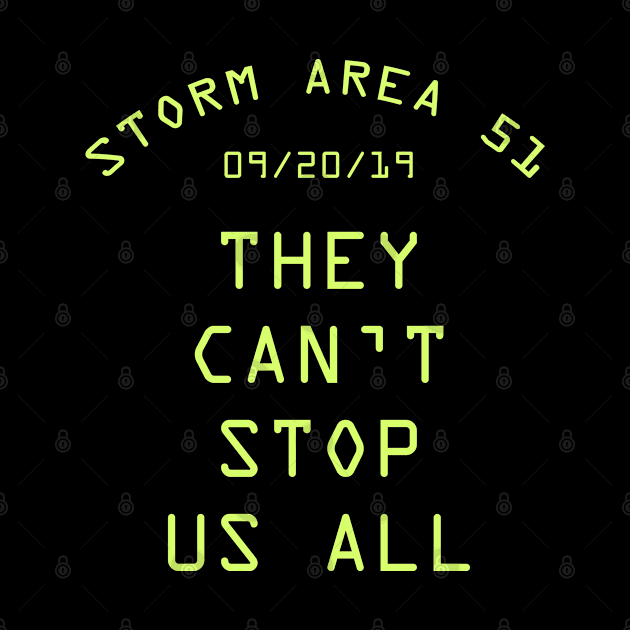 STORM AREA 51
09/20/19

THEY CAN'T STOP US ALL